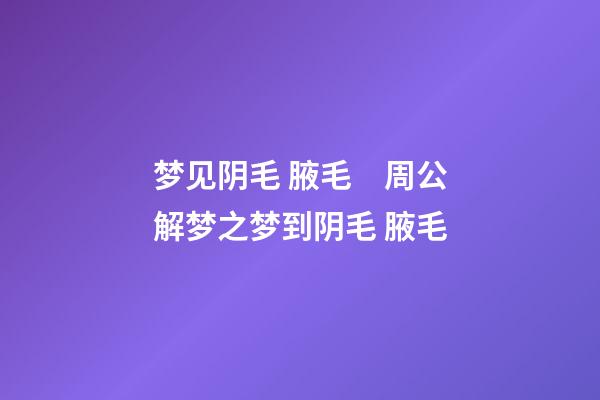 梦见阴毛 腋毛　周公解梦之梦到阴毛 腋毛